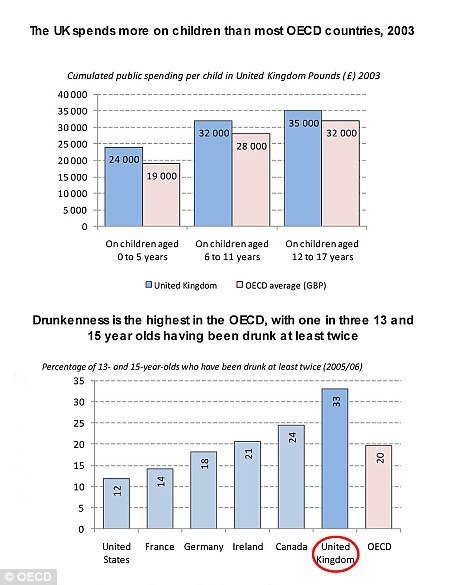 The UK spends more on children than most OECD countries, 2003

Cumulated public spending per child in United Kingdom Pounds (£) 2003

40 000
35 000
30 000
25 000
20 000
15 000
10 000
5 000
0

24 000
19 000
32 000
28 000
35 000
32 000

On children aged 0 to 5 years
On children aged 6 to 11 years
On children aged 12 to 17 years

United Kingdom
OECD average (GBP)

Drunkenness is the highest in the OECD, with one in three 13 and 15 year olds having been drunk at least twice

Percentage of 13- and 15-year-olds who have been drunk at least twice (2005/06)

35
30
25
20
15
10
5
0

12
14
18
21
24
33
20

United States
France
Germany
Ireland
Canada
United Kingdom
OECD

© OECD